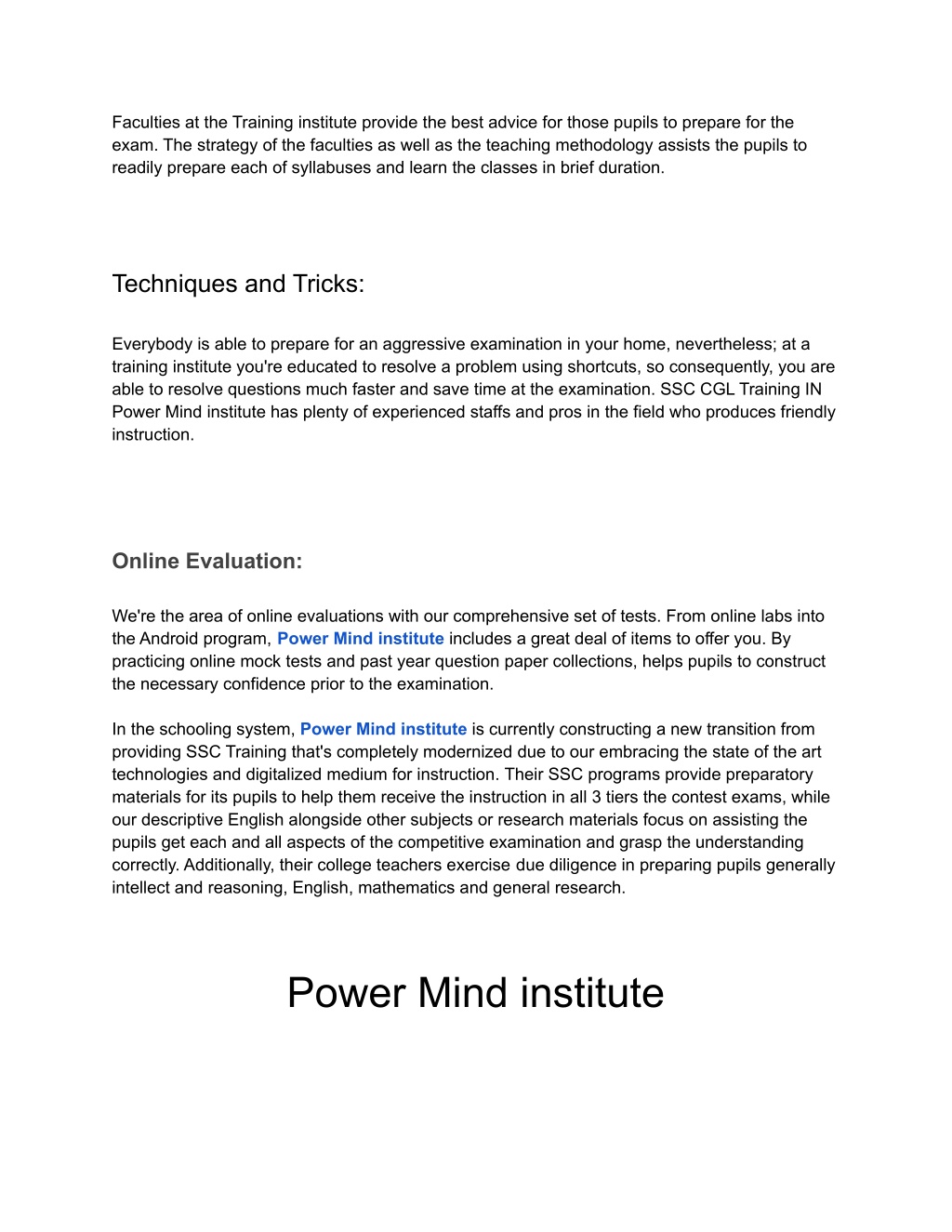 Faculties at the Training institute provide the best advice for those pupils to prepare for the exam. The strategy of the faculties as well as the teaching methodology assists the pupils to readily prepare each of syllabuses and learn the classes in brief duration.

Techniques and Tricks:

Everybody is able to prepare for an aggressive examination in your home, nevertheless; at a training institute you're educated to resolve a problem using shortcuts, so consequently, you are able to resolve questions much faster and save time at the examination. SSC CGL Training IN Power Mind institute has plenty of experienced staffs and pros in the field who produces friendly instruction.

Online Evaluation:

We're the area of online evaluations with our comprehensive set of tests. From online labs into the Android program, Power Mind institute includes a great deal of items to offer you. By practicing online mock tests and past year question paper collections, helps pupils to construct the necessary confidence prior to the examination.

In the schooling system, Power Mind institute is currently constructing a new transition from providing SSC Training that's completely modernized due to our embracing the state of the art technologies and digitalized medium for instruction. Their SSC programs provide preparatory materials for its pupils to help them receive the instruction in all 3 tiers the contest exams, while our descriptive English alongside other subjects or research materials focus on assisting the pupils get each and all aspects of the competitive examination and grasp the understanding correctly. Additionally, their college teachers exercise due diligence in preparing pupils generally intellect and reasoning, English, mathematics and general research.

Power Mind institute